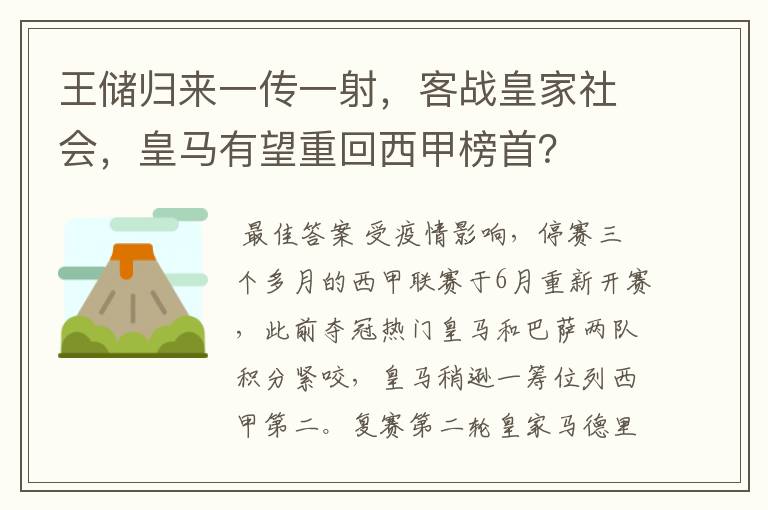 王储归来一传一射，客战皇家社会，皇马有望重回西甲榜首？

最佳答案 受疫情影响，停赛三个多月的西甲联赛于6月重新开赛，此前夺冠热门皇马和巴萨两队积分紧咬，皇马稍逊一筹位列西甲第二。复赛第二轮皇家马德里